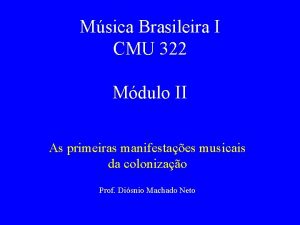 Música Brasileira I
CMU 322

Módulo II

As primeiras manifestações musicais da colonização

Prof. Diósnio Machado Neto